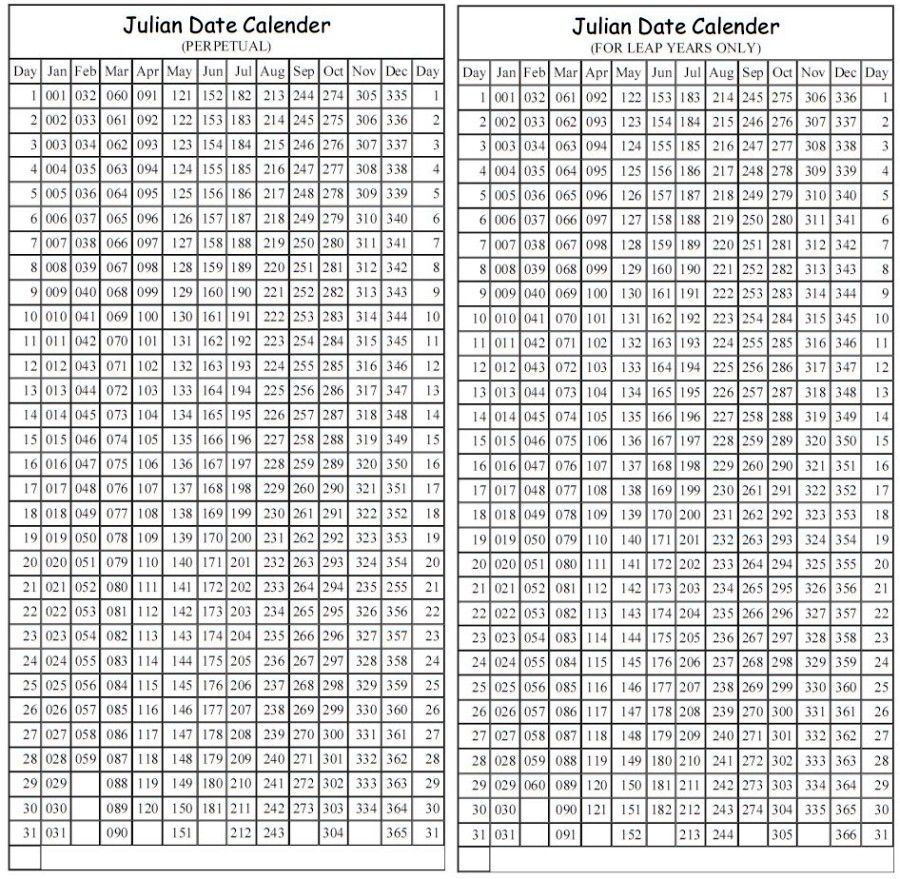 Julian Date Calender
(PERPETUAL)

| Day | Jan | Feb | Mar | Apr | May | Jun | Jul | Aug | Sep | Oct | Nov | Dec | Day |
|---|---|---|---|---|---|---|---|---|---|---|---|---|---|
| 1 | 001 | 032 | 060 | 091 | 121 | 152 | 182 | 213 | 244 | 274 | 305 | 335 | 1 |
| 2 | 002 | 033 | 061 | 092 | 122 | 153 | 183 | 214 | 245 | 275 | 306 | 336 | 2 |
| 3 | 003 | 034 | 062 | 093 | 123 | 154 | 184 | 215 | 246 | 276 | 307 | 337 | 3 |
| 4 | 004 | 035 | 063 | 094 | 124 | 155 | 185 | 216 | 247 | 277 | 308 | 338 | 4 |
| 5 | 005 | 036 | 064 | 095 | 125 | 156 | 186 | 217 | 248 | 278 | 309 | 339 | 5 |
| 6 | 006 | 037 | 065 | 096 | 126 | 157 | 187 | 218 | 249 | 279 | 310 | 340 | 6 |
| 7 | 007 | 038 | 066 | 097 | 127 | 158 | 188 | 219 | 250 | 280 | 311 | 341 | 7 |
| 8 | 008 | 039 | 067 | 098 | 128 | 159 | 189 | 220 | 251 | 281 | 312 | 342 | 8 |
| 9 | 009 | 040 | 068 | 099 | 129 | 160 | 190 | 221 | 252 | 282 | 313 | 343 | 9 |
| 10 | 010 | 041 | 069 | 100 | 130 | 161 | 191 | 222 | 253 | 283 | 314 | 344 | 10 |
| 11 | 011 | 042 | 070 | 101 | 131 | 162 | 192 | 223 | 254 | 284 | 315 | 345 | 11 |
| 12 | 012 | 043 | 071 | 102 | 132 | 163 | 193 | 224 | 255 | 285 | 316 | 346 | 12 |
| 13 | 013 | 044 | 072 | 103 | 133 | 164 | 194 | 225 | 256 | 286 | 317 | 347 | 13 |
| 14 | 014 | 045 | 073 | 104 | 134 | 165 | 195 | 226 | 257 | 287 | 318 | 348 | 14 |
| 15 | 015 | 046 | 074 | 105 | 135 | 166 | 196 | 227 | 258 | 288 | 319 | 349 | 15 |
| 16 | 016 | 047 | 075 | 106 | 136 | 167 | 197 | 228 | 259 | 289 | 320 | 350 | 16 |
| 17 | 017 | 048 | 076 | 107 | 137 | 168 | 198 | 229 | 260 | 290 | 321 | 351 | 17 |
| 18 | 018 | 049 | 077 | 108 | 138 | 169 | 199 | 230 | 261 | 291 | 322 | 352 | 18 |
| 19 | 019 | 050 | 078 | 109 | 139 | 170 | 200 | 231 | 262 | 292 | 323 | 353 | 19 |
| 20 | 020 | 051 | 079 | 110 | 140 | 171 | 201 | 232 | 263 | 293 | 324 | 354 | 20 |
| 21 | 021 | 052 | 080 | 111 | 141 | 172 | 202 | 233 | 264 | 294 | 235 | 255 | 21 |
| 22 | 022 | 053 | 081 | 112 | 142 | 173 | 203 | 234 | 265 | 295 | 326 | 356 | 22 |
| 23 | 023 | 054 | 082 | 113 | 143 | 174 | 204 | 235 | 266 | 296 | 327 | 357 | 23 |
| 24 | 024 | 055 | 083 | 114 | 144 | 175 | 205 | 236 | 267 | 297 | 328 | 358 | 24 |
| 25 | 025 | 056 | 084 | 115 | 145 | 176 | 206 | 237 | 268 | 298 | 329 | 359 | 25 |
| 26 | 026 | 057 | 085 | 116 | 146 | 177 | 207 | 238 | 269 | 299 | 330 | 360 | 26 |
| 27 | 027 | 058 | 086 | 117 | 147 | 178 | 208 | 239 | 270 | 300 | 331 | 361 | 27 |
| 28 | 028 | 059 | 087 | 118 | 148 | 179 | 209 | 240 | 271 | 301 | 332 | 362 | 28 |
| 29 | 029 | | 088 | 119 | 149 | 180 | 210 | 241 | 272 | 302 | 333 | 363 | 29 |
| 30 | 030 | | 089 | 120 | 150 | 181 | 211 | 242 | 273 | 303 | 334 | 364 | 30 |
| 31 | 031 | | 090 | | 151 | | 212 | 243 | | 304 | | 365 | 31 |

Julian Date Calender
(FOR LEAP YEARS ONLY)

| Day | Jan | Feb | Mar | Apr | May | Jun | Jul | Aug | Sep | Oct | Nov | Dec | Day |
|---|---|---|---|---|---|---|---|---|---|---|---|---|---|
| 1 | 001 | 032 | 061 | 092 | 122 | 153 | 183 | 214 | 245 | 275 | 306 | 336 | 1 |
| 2 | 002 | 033 | 062 | 093 | 123 | 154 | 184 | 215 | 246 | 276 | 307 | 337 | 2 |
| 3 | 003 | 034 | 063 | 094 | 124 | 155 | 185 | 216 | 247 | 277 | 308 | 338 | 3 |
| 4 | 004 | 035 | 064 | 095 | 125 | 156 | 186 | 217 | 248 | 278 | 309 | 339 | 4 |
| 5 | 005 | 036 | 065 | 096 | 126 | 157 | 187 | 218 | 249 | 279 | 310 | 340 | 5 |
| 6 | 006 | 037 | 066 | 097 | 127 | 158 | 188 | 219 | 250 | 280 | 311 | 341 | 6 |
| 7 | 007 | 038 | 067 | 098 | 128 | 159 | 189 | 220 | 251 | 281 | 312 | 342 | 7 |
| 8 | 008 | 039 | 068 | 099 | 129 | 160 | 190 | 221 | 252 | 282 | 313 | 343 | 8 |
| 9 | 009 | 040 | 069 | 100 | 130 | 161 | 191 | 222 | 253 | 283 | 314 | 344 | 9 |
| 10 | 010 | 041 | 070 | 101 | 131 | 162 | 192 | 223 | 254 | 284 | 315 | 345 | 10 |
| 11 | 011 | 042 | 071 | 102 | 132 | 163 | 193 | 224 | 255 | 285 | 316 | 346 | 11 |
| 12 | 012 | 043 | 072 | 103 | 133 | 164 | 194 | 225 | 256 | 286 | 317 | 347 | 12 |
| 13 | 013 | 044 | 073 | 104 | 134 | 165 | 195 | 226 | 257 | 287 | 318 | 348 | 13 |
| 14 | 014 | 045 | 074 | 105 | 135 | 166 | 196 | 227 | 258 | 288 | 319 | 349 | 14 |
| 15 | 015 | 046 | 075 | 106 | 136 | 167 | 197 | 228 | 259 | 289 | 320 | 350 | 15 |
| 16 | 016 | 047 | 076 | 107 | 137 | 168 | 198 | 229 | 260 | 290 | 321 | 351 | 16 |
| 17 | 017 | 048 | 077 | 108 | 138 | 169 | 199 | 230 | 261 | 291 | 322 | 352 | 17 |
| 18 | 018 | 049 | 078 | 109 | 139 | 170 | 200 | 231 | 262 | 292 | 323 | 353 | 18 |
| 19 | 019 | 050 | 079 | 110 | 140 | 171 | 201 | 232 | 263 | 293 | 324 | 354 | 19 |
| 20 | 020 | 051 | 080 | 111 | 141 | 172 | 202 | 233 | 264 | 294 | 325 | 355 | 20 |
| 21 | 021 | 052 | 081 | 112 | 142 | 173 | 203 | 234 | 265 | 295 | 326 | 356 | 21 |
| 22 | 022 | 053 | 082 | 113 | 143 | 174 | 204 | 235 | 266 | 296 | 327 | 357 | 22 |
| 23 | 023 | 054 | 083 | 114 | 144 | 175 | 205 | 236 | 267 | 297 | 328 | 358 | 23 |
| 24 | 024 | 055 | 084 | 115 | 145 | 176 | 206 | 237 | 268 | 298 | 329 | 359 | 24 |
| 25 | 025 | 056 | 085 | 116 | 146 | 177 | 207 | 238 | 269 | 299 | 330 | 360 | 25 |
| 26 | 026 | 057 | 086 | 117 | 147 | 178 | 208 | 239 | 270 | 300 | 331 | 361 | 26 |
| 27 | 027 | 058 | 087 | 118 | 148 | 179 | 209 | 240 | 271 | 301 | 332 | 362 | 27 |
| 28 | 028 | 059 | 088 | 119 | 149 | 180 | 210 | 241 | 272 | 302 | 333 | 363 | 28 |
| 29 | 029 | 060 | 089 | 120 | 150 | 181 | 211 | 242 | 273 | 303 | 334 | 364 | 29 |
| 30 | 030 | | 090 | 121 | 151 | 182 | 212 | 243 | 274 | 304 | 335 | 365 | 30 |
| 31 | 031 | | 091 | | 152 | | 213 | 244 | | 305 | | 366 | 31 |